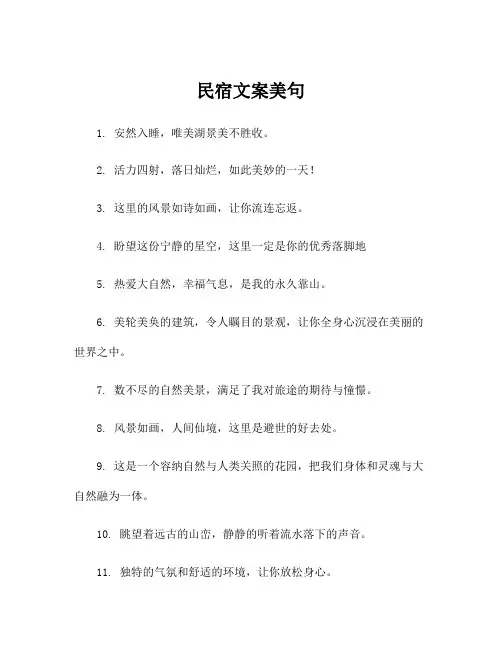 民宿文案美句

1. 安然入睡，唯美湖景美不胜收。

2. 活力四射，落日灿烂，如此美妙的一天！

3. 这里的风景如诗如画，让你流连忘返。

4. 盼望这份宁静的星空，这里一定是你的优秀落脚地

5. 热爱大自然，幸福气息，是我的永久靠山。

6. 美轮美奂的建筑，令人瞩目的景观，让你全身心沉浸在美丽的世界之中。

7. 数不尽的自然美景，满足了我对旅途的期待与憧憬。

8. 风景如画，人间仙境，这里是避世的好去处。

9. 这是一个容纳自然与人类关照的花园，把我们身体和灵魂与大自然融为一体。

10. 眺望着远古的山峦，静静的听着流水落下的声音。

11. 独特的气氛和舒适的环境，让你放松身心。